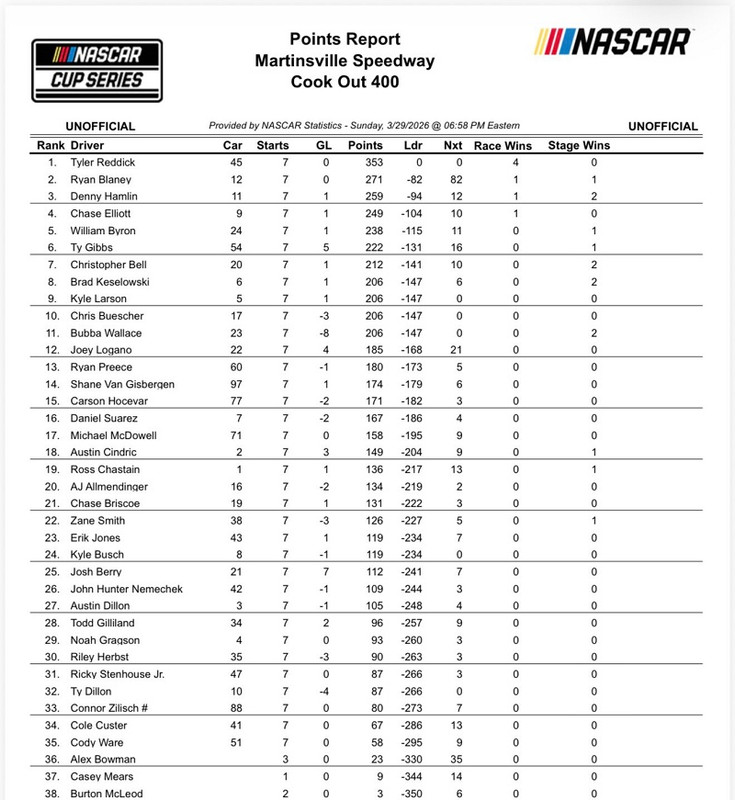 NASCAR CUP SERIES

Points Report
Martinsville Speedway
Cook Out 400

NASCAR

UNOFFICIAL
Provided by NASCAR Statistics - Sunday, 3/29/2026 @ 06:58 PM Eastern
UNOFFICIAL

| Rank | Driver | Car | Starts | GL | Points | Ldr | Nxt | Race Wins | Stage Wins |
|---|---|---|---|---|---|---|---|---|---|
| 1. | Tyler Reddick | 45 | 7 | 0 | 353 | 0 | 0 | 4 | 0 |
| 2. | Ryan Blaney | 12 | 7 | 0 | 271 | -82 | 82 | 1 | 1 |
| 3. | Denny Hamlin | 11 | 7 | 1 | 259 | -94 | 12 | 1 | 2 |
| 4. | Chase Elliott | 9 | 7 | 1 | 249 | -104 | 10 | 1 | 0 |
| 5. | William Byron | 24 | 7 | 1 | 238 | -115 | 11 | 0 | 1 |
| 6. | Ty Gibbs | 54 | 7 | 5 | 222 | -131 | 16 | 0 | 1 |
| 7. | Christopher Bell | 20 | 7 | 1 | 212 | -141 | 10 | 0 | 2 |
| 8. | Brad Keselowski | 6 | 7 | 1 | 206 | -147 | 6 | 0 | 2 |
| 9. | Kyle Larson | 5 | 7 | 1 | 206 | -147 | 0 | 0 | 0 |
| 10. | Chris Buescher | 17 | 7 | -3 | 206 | -147 | 0 | 0 | 0 |
| 11. | Bubba Wallace | 23 | 7 | -8 | 206 | -147 | 0 | 0 | 2 |
| 12. | Joey Logano | 22 | 7 | 4 | 185 | -168 | 21 | 0 | 0 |
| 13. | Ryan Preece | 60 | 7 | -1 | 180 | -173 | 5 | 0 | 0 |
| 14. | Shane Van Gisbergen | 97 | 7 | 1 | 174 | -179 | 6 | 0 | 0 |
| 15. | Carson Hocevar | 77 | 7 | -2 | 171 | -182 | 3 | 0 | 0 |
| 16. | Daniel Suarez | 7 | 7 | -2 | 167 | -186 | 4 | 0 | 0 |
| 17. | Michael McDowell | 71 | 7 | 0 | 158 | -195 | 9 | 0 | 0 |
| 18. | Austin Cindric | 2 | 7 | 3 | 149 | -204 | 9 | 0 | 1 |
| 19. | Ross Chastain | 1 | 7 | 1 | 136 | -217 | 13 | 0 | 1 |
| 20. | AJ Allmendinger | 16 | 7 | -2 | 134 | -219 | 2 | 0 | 0 |
| 21. | Chase Briscoe | 19 | 7 | 1 | 131 | -222 | 3 | 0 | 0 |
| 22. | Zane Smith | 38 | 7 | -3 | 126 | -227 | 5 | 0 | 1 |
| 23. | Erik Jones | 43 | 7 | 1 | 119 | -234 | 7 | 0 | 0 |
| 24. | Kyle Busch | 8 | 7 | -1 | 119 | -234 | 0 | 0 | 0 |
| 25. | Josh Berry | 21 | 7 | 7 | 112 | -241 | 7 | 0 | 0 |
| 26. | John Hunter Nemechek | 42 | 7 | -1 | 109 | -244 | 3 | 0 | 0 |
| 27. | Austin Dillon | 3 | 7 | -1 | 105 | -248 | 4 | 0 | 0 |
| 28. | Todd Gilliland | 34 | 7 | 2 | 96 | -257 | 9 | 0 | 0 |
| 29. | Noah Gragson | 4 | 7 | 0 | 93 | -260 | 3 | 0 | 0 |
| 30. | Riley Herbst | 35 | 7 | -3 | 90 | -263 | 3 | 0 | 0 |
| 31. | Ricky Stenhouse Jr. | 47 | 7 | 0 | 87 | -266 | 3 | 0 | 0 |
| 32. | Ty Dillon | 10 | 7 | -4 | 87 | -266 | 0 | 0 | 0 |
| 33. | Connor Zilisch # | 88 | 7 | 0 | 80 | -273 | 7 | 0 | 0 |
| 34. | Cole Custer | 41 | 7 | 0 | 67 | -286 | 13 | 0 | 0 |
| 35. | Cody Ware | 51 | 7 | 0 | 58 | -295 | 9 | 0 | 0 |
| 36. | Alex Bowman | | 3 | 0 | 23 | -330 | 35 | 0 | 0 |
| 37. | Casey Mears | | 1 | 0 | 9 | -344 | 14 | 0 | 0 |
| 38. | Burton McLeod | | 2 | 0 | 3 | -350 | 6 | 0 | 0 |